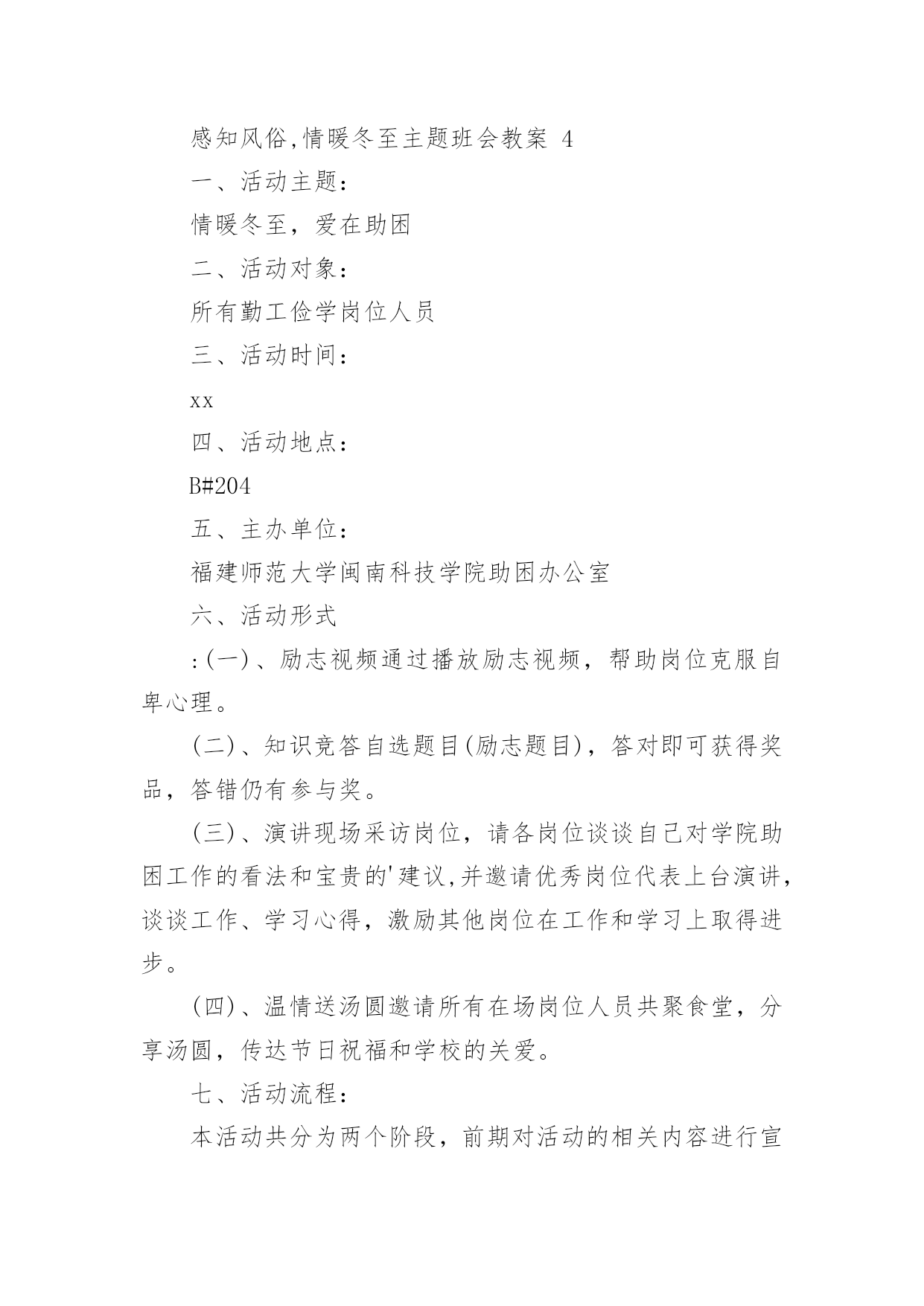 感知风俗,情暖冬至主题班会教案 4

一、活动主题：

情暖冬至，爱在助困

二、活动对象：

所有勤工俭学岗位人员

三、活动时间：

xx

四、活动地点：

B#204

五、主办单位：

福建师范大学闽南科技学院助困办公室

六、活动形式

:(一)、励志视频通过播放励志视频，帮助岗位克服自卑心理。

(二)、知识竞答自选题目(励志题目)，答对即可获得奖品，答错仍有参与奖。

(三)、演讲现场采访岗位，请各岗位谈谈自己对学院助困工作的看法和宝贵的'建议,并邀请优秀岗位代表上台演讲,谈谈工作、学习心得，激励其他岗位在工作和学习上取得进步。

(四)、温情送汤圆邀请所有在场岗位人员共聚食堂，分享汤圆，传达节日祝福和学校的关爱。

七、活动流程：

本活动共分为两个阶段，前期对活动的相关内容进行宣